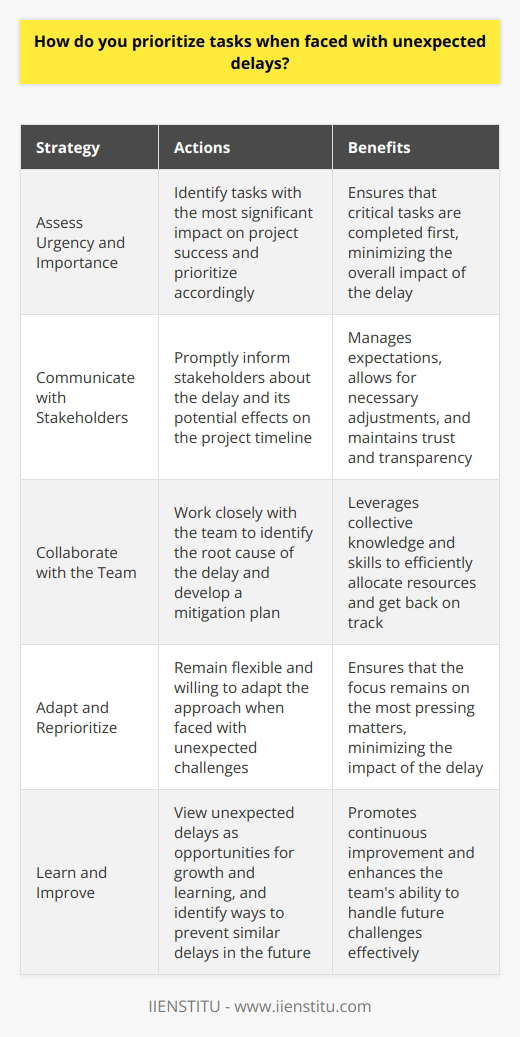 How do you prioritize tasks when faced with unexpected delays?

| Strategy | Actions | Benefits |
|---|---|---|
| Assess Urgency and Importance | Identify tasks with the most significant impact on project success and prioritize accordingly | Ensures that critical tasks are completed first, minimizing the overall impact of the delay |
| Communicate with Stakeholders | Promptly inform stakeholders about the delay and its potential effects on the project timeline | Manages expectations, allows for necessary adjustments, and maintains trust and transparency |
| Collaborate with the Team | Work closely with the team to identify the root cause of the delay and develop a mitigation plan | Leverages collective knowledge and skills to efficiently allocate resources and get back on track |
| Adapt and Reprioritize | Remain flexible and willing to adapt the approach when faced with unexpected challenges | Ensures that the focus remains on the most pressing matters, minimizing the impact of the delay |
| Learn and Improve | View unexpected delays as opportunities for growth and learning, and identify ways to prevent similar delays in the future | Promotes continuous improvement and enhances the team's ability to handle future challenges effectively |

IIENSTITU - www.iienstitu.com